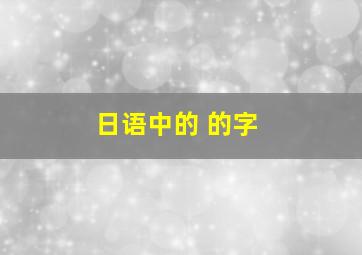 日语中的 的字